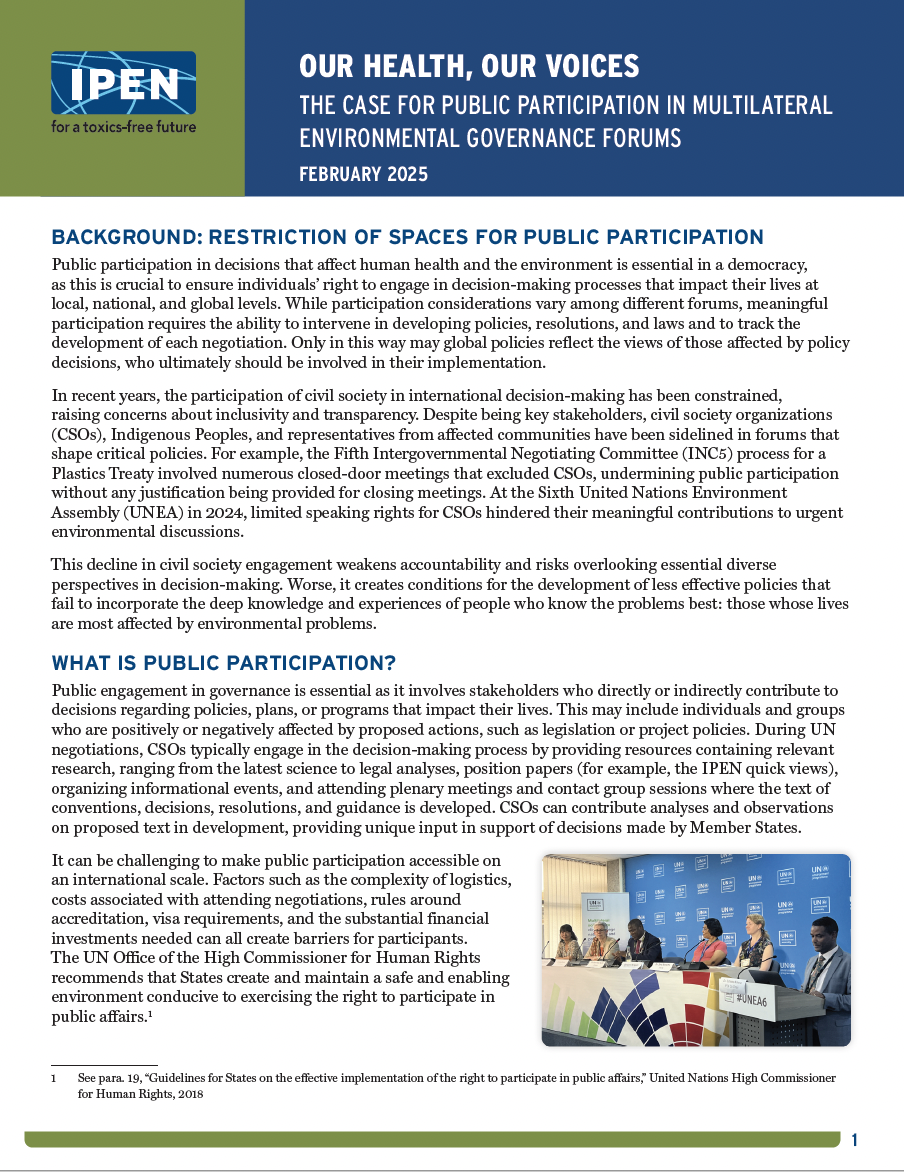 IPEN
for a toxics-free future

OUR HEALTH, OUR VOICES
THE CASE FOR PUBLIC PARTICIPATION IN MULTILATERAL ENVIRONMENTAL GOVERNANCE FORUMS
FEBRUARY 2025

BACKGROUND: RESTRICTION OF SPACES FOR PUBLIC PARTICIPATION

Public participation in decisions that affect human health and the environment is essential in a democracy, as this is crucial to ensure individuals' right to engage in decision-making processes that impact their lives at local, national, and global levels. While participation considerations vary among different forums, meaningful participation requires the ability to intervene in developing policies, resolutions, and laws and to track the development of each negotiation. Only in this way may global policies reflect the views of those affected by policy decisions, who ultimately should be involved in their implementation.

In recent years, the participation of civil society in international decision-making has been constrained, raising concerns about inclusivity and transparency. Despite being key stakeholders, civil society organizations (CSOs), Indigenous Peoples, and representatives from affected communities have been sidelined in forums that shape critical policies. For example, the Fifth Intergovernmental Negotiating Committee (INC5) process for a Plastics Treaty involved numerous closed-door meetings that excluded CSOs, undermining public participation without any justification being provided for closing meetings. At the Sixth United Nations Environment Assembly (UNEA) in 2024, limited speaking rights for CSOs hindered their meaningful contributions to urgent environmental discussions.

This decline in civil society engagement weakens accountability and risks overlooking essential diverse perspectives in decision-making. Worse, it creates conditions for the development of less effective policies that fail to incorporate the deep knowledge and experiences of people who know the problems best: those whose lives are most affected by environmental problems.

WHAT IS PUBLIC PARTICIPATION?

Public engagement in governance is essential as it involves stakeholders who directly or indirectly contribute to decisions regarding policies, plans, or programs that impact their lives. This may include individuals and groups who are positively or negatively affected by proposed actions, such as legislation or project policies. During UN negotiations, CSOs typically engage in the decision-making process by providing resources containing relevant research, ranging from the latest science to legal analyses, position papers (for example, the IPEN quick views), organizing informational events, and attending plenary meetings and contact group sessions where the text of conventions, decisions, resolutions, and guidance is developed. CSOs can contribute analyses and observations on proposed text in development, providing unique input in support of decisions made by Member States.

It can be challenging to make public participation accessible on an international scale. Factors such as the complexity of logistics, costs associated with attending negotiations, rules around accreditation, visa requirements, and the substantial financial investments needed can all create barriers for participants. The UN Office of the High Commissioner for Human Rights recommends that States create and maintain a safe and enabling environment conducive to exercising the right to participate in public affairs.$^1$

#UNEA6

1 See para. 19, "Guidelines for States on the effective implementation of the right to participate in public affairs," United Nations High Commissioner for Human Rights, 2018

1